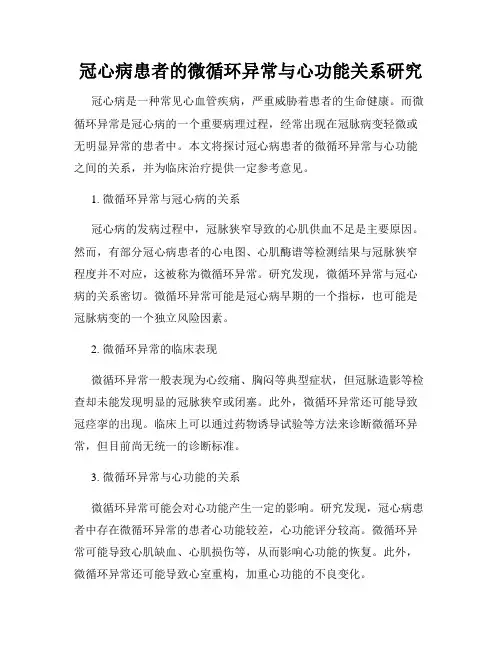 冠心病患者的微循环异常与心功能关系研究

冠心病是一种常见心血管疾病，严重威胁着患者的生命健康。而微循环异常是冠心病的一个重要病理过程，经常出现在冠脉病变轻微或无明显异常的患者中。本文将探讨冠心病患者的微循环异常与心功能之间的关系，并为临床治疗提供一定参考意见。

1. 微循环异常与冠心病的关系

冠心病的发病过程中，冠脉狭窄导致的心肌供血不足是主要原因。然而，有部分冠心病患者的心电图、心肌酶谱等检测结果与冠脉狭窄程度并不对应，这被称为微循环异常。研究发现，微循环异常与冠心病的关系密切。微循环异常可能是冠心病早期的一个指标，也可能是冠脉病变的一个独立风险因素。

2. 微循环异常的临床表现

微循环异常一般表现为心绞痛、胸闷等典型症状，但冠脉造影等检查却未能发现明显的冠脉狭窄或闭塞。此外，微循环异常还可能导致冠痉挛的出现。临床上可以通过药物诱导试验等方法来诊断微循环异常，但目前尚无统一的诊断标准。

3. 微循环异常与心功能的关系

微循环异常可能会对心功能产生一定的影响。研究发现，冠心病患者中存在微循环异常的患者心功能较差，心功能评分较高。微循环异常可能导致心肌缺血、心肌损伤等，从而影响心功能的恢复。此外，微循环异常还可能导致心室重构，加重心功能的不良变化。